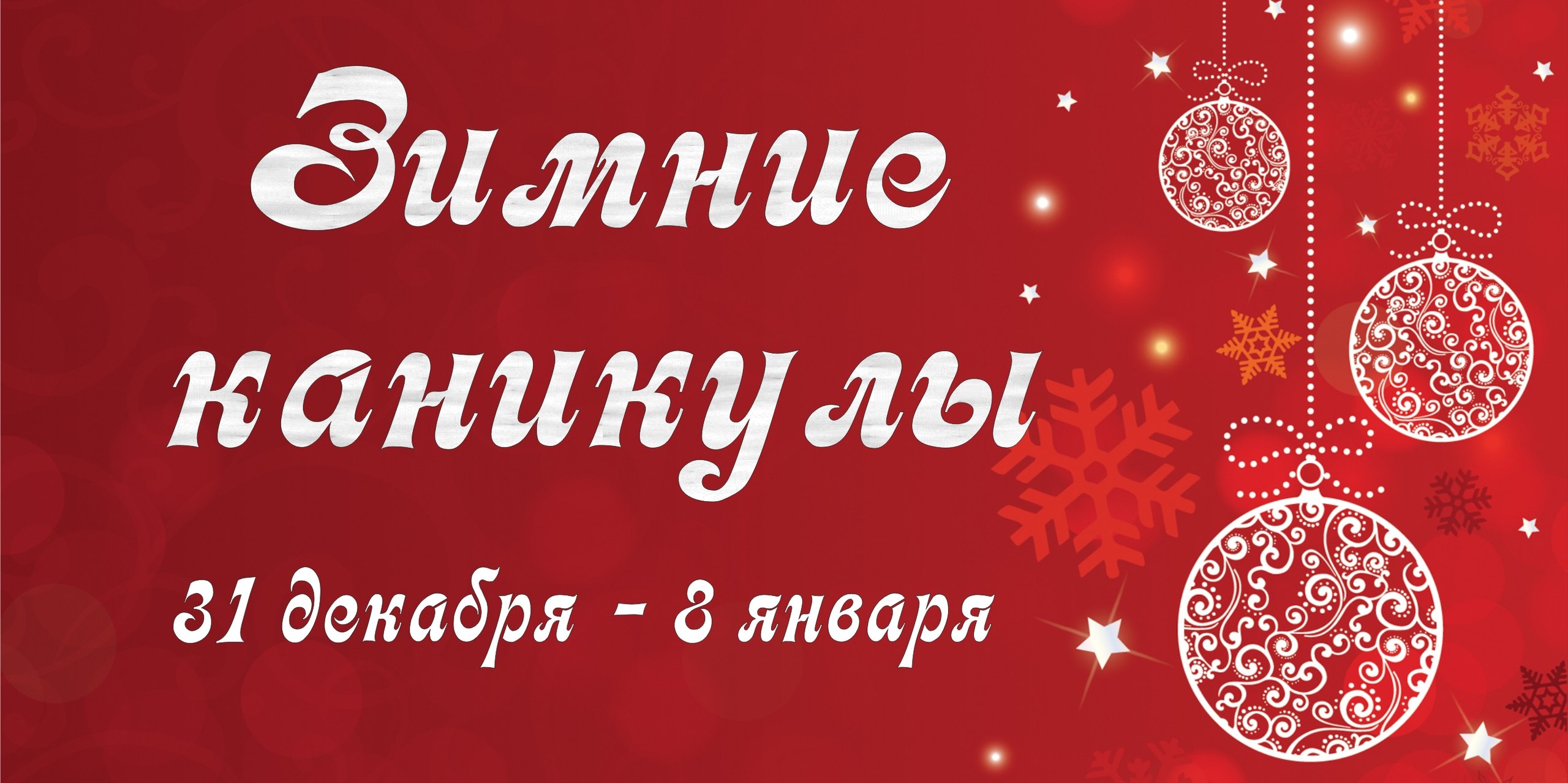 Зимние каникулы

31 декабря - 8 января